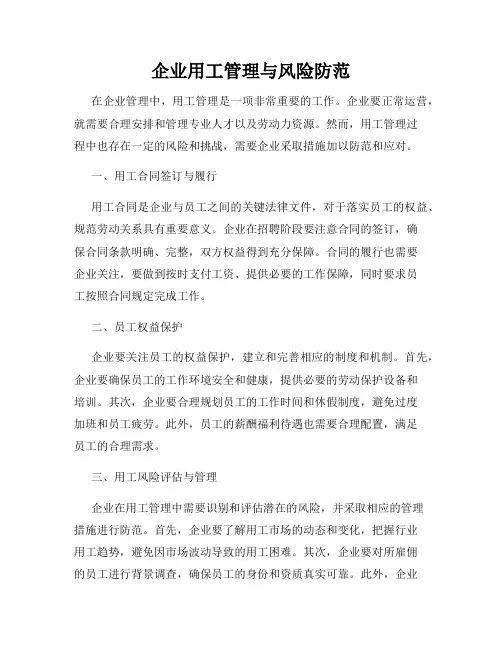 企业用工管理与风险防范

在企业管理中，用工管理是一项非常重要的工作。企业要正常运营，就需要合理安排和管理专业人才以及劳动力资源。然而，用工管理过程中也存在一定的风险和挑战，需要企业采取措施加以防范和应对。

一、用工合同签订与履行

用工合同是企业与员工之间的关键法律文件，对于落实员工的权益、规范劳动关系具有重要意义。企业在招聘阶段要注意合同的签订，确保合同条款明确、完整，双方权益得到充分保障。合同的履行也需要企业关注，要做到按时支付工资、提供必要的工作保障，同时要求员工按照合同规定完成工作。

二、员工权益保护

企业要关注员工的权益保护，建立和完善相应的制度和机制。首先，企业要确保员工的工作环境安全和健康，提供必要的劳动保护设备和培训。其次，企业要合理规划员工的工作时间和休假制度，避免过度加班和员工疲劳。此外，员工的薪酬福利待遇也需要合理配置，满足员工的合理需求。

三、用工风险评估与管理

企业在用工管理中需要识别和评估潜在的风险，并采取相应的管理措施进行防范。首先，企业要了解用工市场的动态和变化，把握行业用工趋势，避免因市场波动导致的用工困难。其次，企业要对所雇佣的员工进行背景调查，确保员工的身份和资质真实可靠。此外，企业